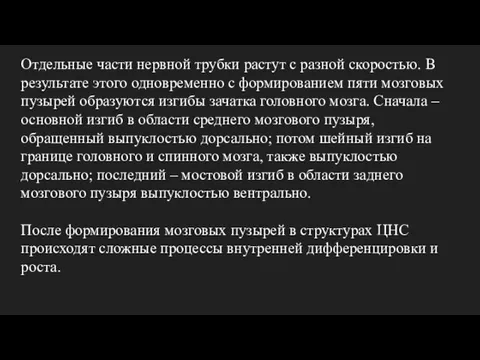 Отдельные части нервной трубки растут с разной скоростью. В результате этого одновременно с формированием пяти мозговых пузырей образуются изгибы зачатка головного мозга. Сначала – основной изгиб в области среднего мозгового пузыря, обращенный выпуклостью дорсально; потом шейный изгиб на границе головного и спинного мозга, также выпуклостью дорсально; последний – мостовой изгиб в области заднего мозгового пузыря выпуклостью вентрально.

После формирования мозговых пузырей в структурах ЦНС происходят сложные процессы внутренней дифференцировки и роста.